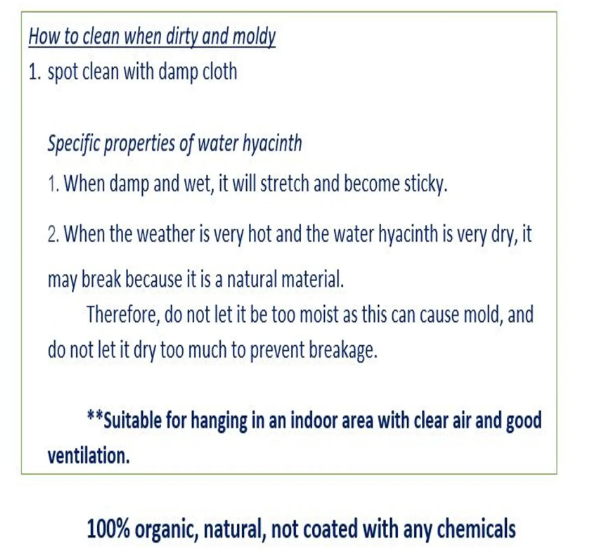 How to clean when dirty and moldy
1. spot clean with damp cloth

Specific properties of water hyacinth
1. When damp and wet, it will stretch and become sticky.

2. When the weather is very hot and the water hyacinth is very dry, it may break because it is a natural material.

Therefore, do not let it be too moist as this can cause mold, and do not let it dry too much to prevent breakage.

**Suitable for hanging in an indoor area with clear air and good ventilation.

100% organic, natural, not coated with any chemicals